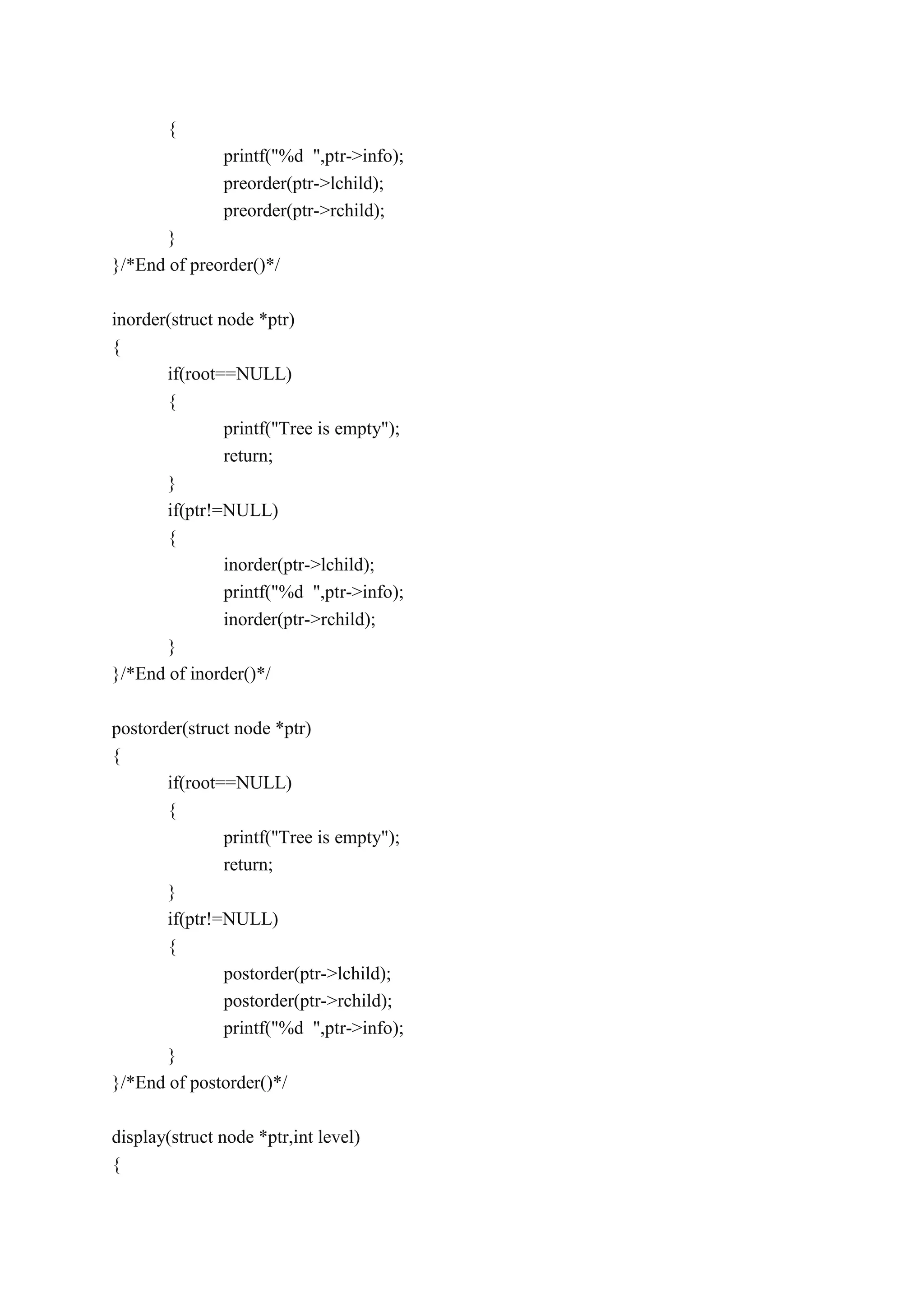 {
printf("%d ",ptr->info);
preorder(ptr->lchild);
preorder(ptr->rchild);
}
}/*End of preorder()*/

inorder(struct node *ptr)
{
if(root==NULL)
{
printf("Tree is empty");
return;
}
if(ptr!=NULL)
{
inorder(ptr->lchild);
printf("%d ",ptr->info);
inorder(ptr->rchild);
}
}/*End of inorder()*/

postorder(struct node *ptr)
{
if(root==NULL)
{
printf("Tree is empty");
return;
}
if(ptr!=NULL)
{
postorder(ptr->lchild);
postorder(ptr->rchild);
printf("%d ",ptr->info);
}
}/*End of postorder()*/

display(struct node *ptr,int level)
{